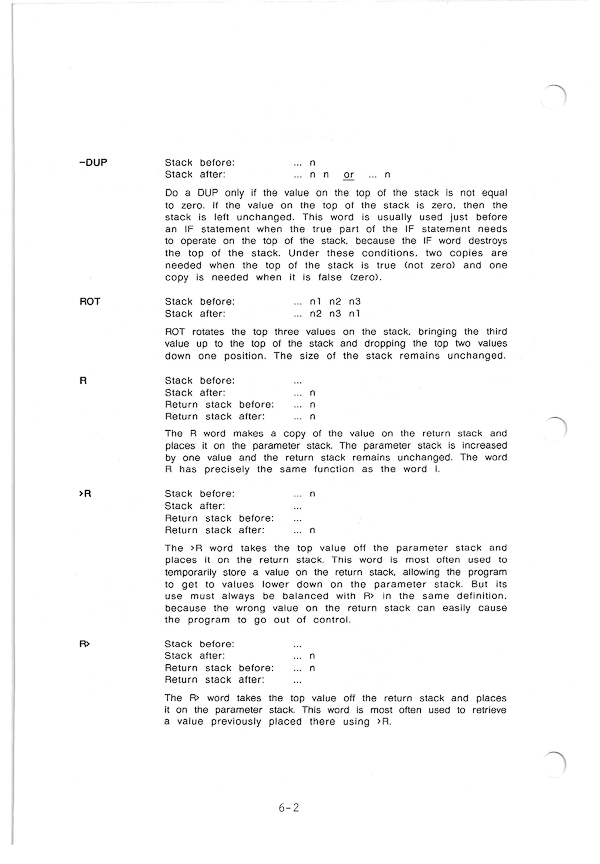 -DUP

Stack before: ... n
Stack after: ... n n or ... n

Do a DUP only if the value on the top of the stack is not equal to zero. If the value on the top of the stack is zero, then the stack is left unchanged. This word is usually used just before an IF statement when the true part of the IF statement needs to operate on the top of the stack, because the IF word destroys the top of the stack. Under these conditions, two copies are needed when the top of the stack is true (not zero) and one copy is needed when it is false (zero).

ROT

Stack before: ... n1 n2 n3
Stack after: ... n2 n3 n1

ROT rotates the top three values on the stack, bringing the third value up to the top of the stack and dropping the top two values down one position. The size of the stack remains unchanged.

R

Stack before: ...
Stack after: ... n
Return stack before: ... n
Return stack after: ... n

The R word makes a copy of the value on the return stack and places it on the parameter stack. The parameter stack is increased by one value and the return stack remains unchanged. The word R has precisely the same function as the word I.

>R

Stack before: ... n
Stack after: ...
Return stack before: ...
Return stack after: ... n

The >R word takes the top value off the parameter stack and places it on the return stack. This word is most often used to temporarily store a value on the return stack, allowing the program to get to values lower down on the parameter stack. But its use must always be balanced with R> in the same definition, because the wrong value on the return stack can easily cause the program to go out of control.

R>

Stack before: ...
Stack after: ... n
Return stack before: ... n
Return stack after: ...

The R> word takes the top value off the return stack and places it on the parameter stack. This word is most often used to retrieve a value previously placed there using >R.

6-2